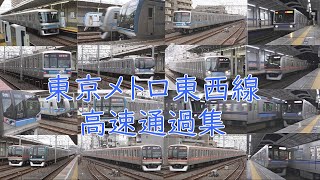 東京メトロ東西線
高速通過集